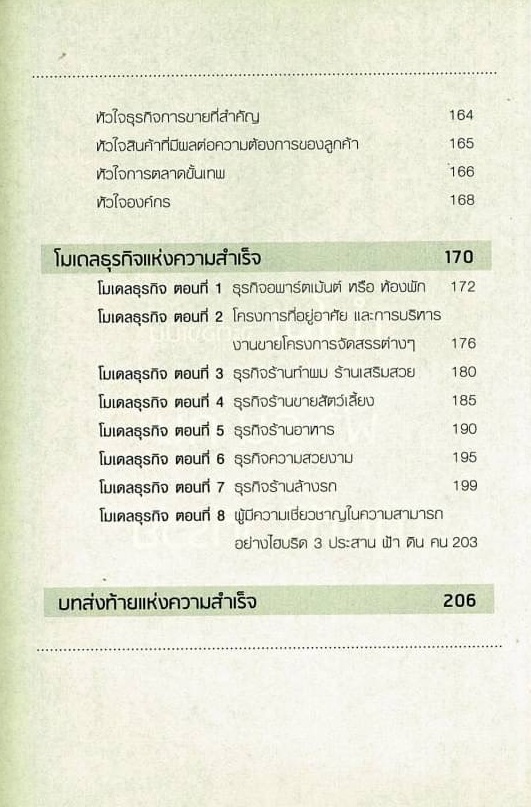 หัวใจธุรกิจการขายที่สำคัญ 164
หัวใจสินค้าที่มีผลต่อความต้องการของลูกค้า 165
หัวใจการตลาดขั้นเทพ 166
หัวใจองค์กร 168

โมเดลธุรกิจแห่งความสำเร็จ 170
โมเดลธุรกิจ ตอนที่ 1 ธุรกิจอพาร์ตเม้นต์ หรือ ห้องพัก 172
โมเดลธุรกิจ ตอนที่ 2 โครงการที่อยู่อาศัย และการบริหารงานขายโครงการจัดสรรต่างๆ 176
โมเดลธุรกิจ ตอนที่ 3 ธุรกิจร้านทำผม ร้านเสริมสวย 180
โมเดลธุรกิจ ตอนที่ 4 ธุรกิจร้านขายสัตว์เลี้ยง 185
โมเดลธุรกิจ ตอนที่ 5 ธุรกิจร้านอาหาร 190
โมเดลธุรกิจ ตอนที่ 6 ธุรกิจความสวยงาม 195
โมเดลธุรกิจ ตอนที่ 7 ธุรกิจร้านล้างรถ 199
โมเดลธุรกิจ ตอนที่ 8 ผู้มีความเชี่ยวชาญในความสามารถอย่างไฮบริด 3 ประสาน ฟ้า ดิน คน 203

บทส่งท้ายแห่งความสำเร็จ 206